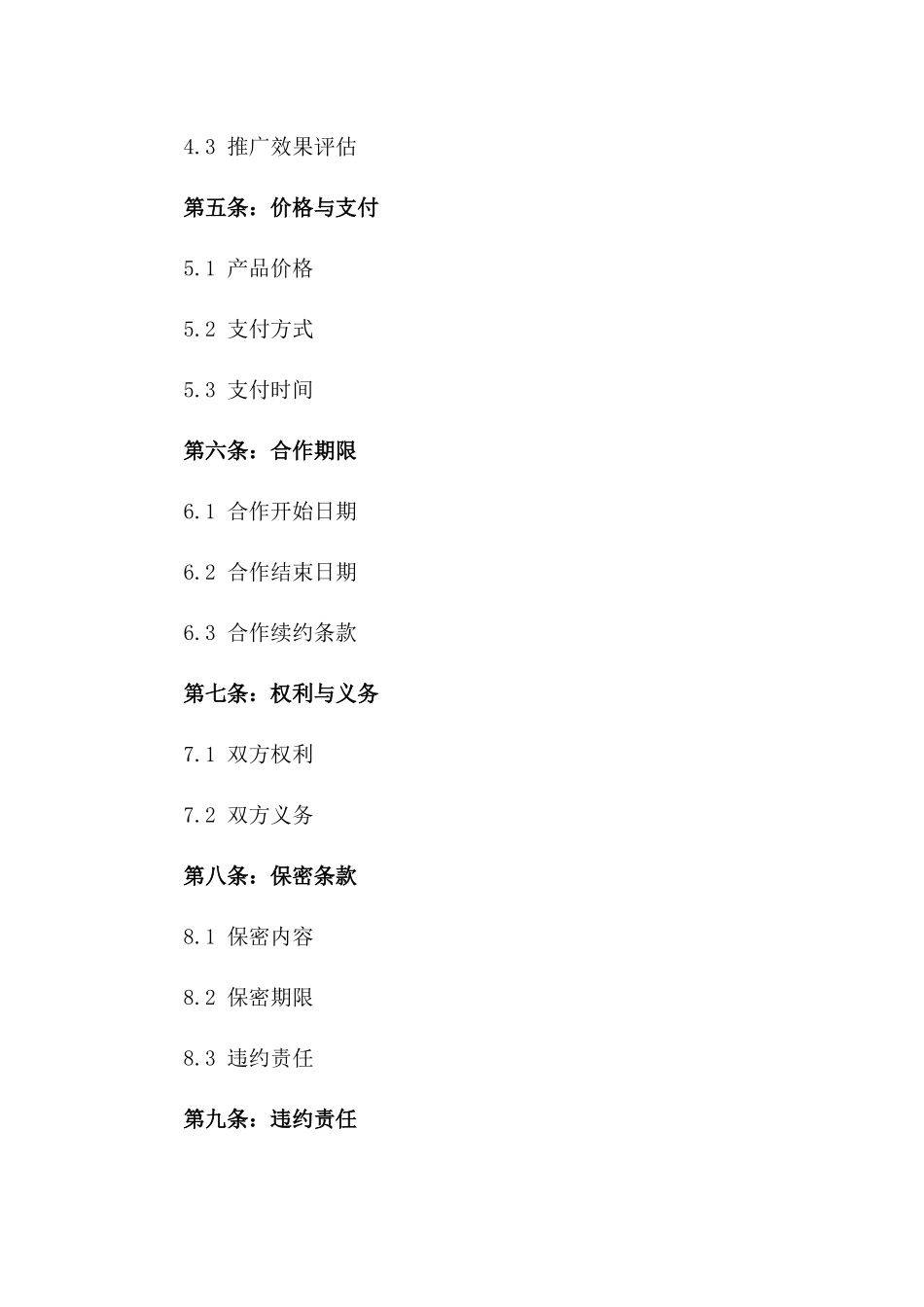 4.3 推广效果评估

第五条：价格与支付

5.1 产品价格

5.2 支付方式

5.3 支付时间

第六条：合作期限

6.1 合作开始日期

6.2 合作结束日期

6.3 合作续约条款

第七条：权利与义务

7.1 双方权利

7.2 双方义务

第八条：保密条款

8.1 保密内容

8.2 保密期限

8.3 违约责任

第九条：违约责任